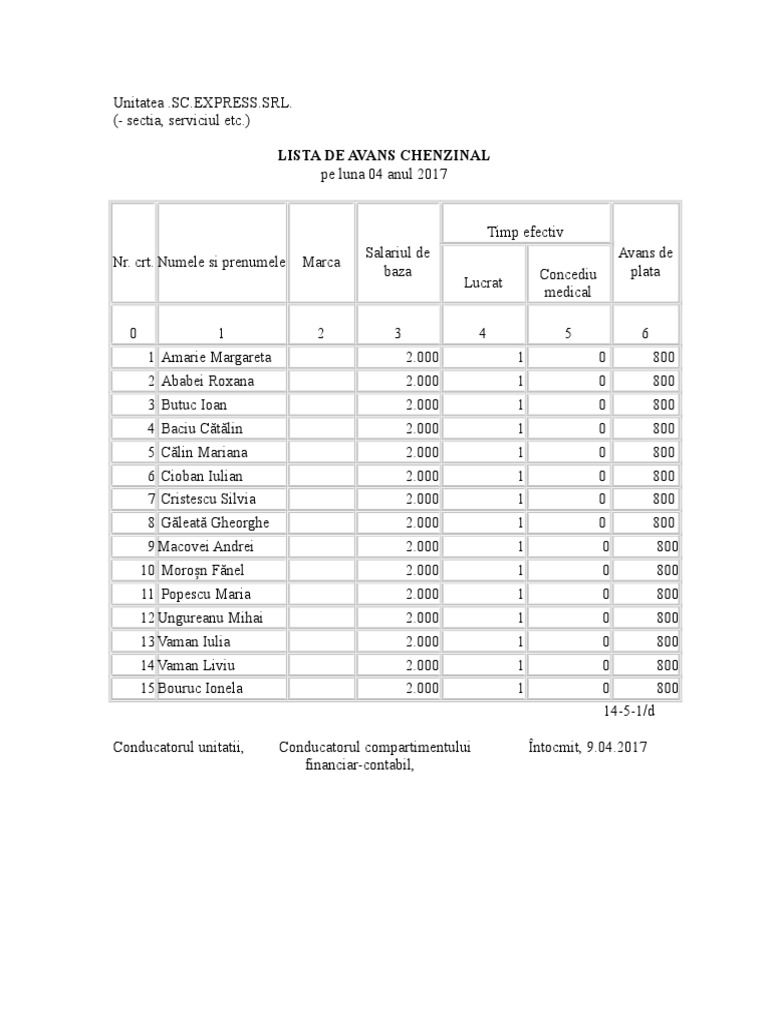 Unitatea .SC.EXPRESS.SRL.
(- sectia, serviciul etc.)

LISTA DE AVANS CHENZINAL
pe luna 04 anul 2017

| Nr. crt. | Numele si prenumele | Marca | Salariul de baza | Timp efectiv Lucrat | Timp efectiv Concediu medical | Avans de plata |
|---|---|---|---|---|---|---|
| 0 | 1 | 2 | 3 | 4 | 5 | 6 |
| 1 | Amarie Margareta | | 2.000 | 1 | 0 | 800 |
| 2 | Ababei Roxana | | 2.000 | 1 | 0 | 800 |
| 3 | Butuc Ioan | | 2.000 | 1 | 0 | 800 |
| 4 | Baciu Cătălin | | 2.000 | 1 | 0 | 800 |
| 5 | Călin Mariana | | 2.000 | 1 | 0 | 800 |
| 6 | Cioban Iulian | | 2.000 | 1 | 0 | 800 |
| 7 | Cristescu Silvia | | 2.000 | 1 | 0 | 800 |
| 8 | Găleată Gheorghe | | 2.000 | 1 | 0 | 800 |
| 9 | Macovei Andrei | | 2.000 | 1 | 0 | 800 |
| 10 | Moroșn Fănel | | 2.000 | 1 | 0 | 800 |
| 11 | Popescu Maria | | 2.000 | 1 | 0 | 800 |
| 12 | Ungureanu Mihai | | 2.000 | 1 | 0 | 800 |
| 13 | Vaman Iulia | | 2.000 | 1 | 0 | 800 |
| 14 | Vaman Liviu | | 2.000 | 1 | 0 | 800 |
| 15 | Bouruc Ionela | | 2.000 | 1 | 0 | 800 |

14-5-1/d

Conducatorul unitatii,

Conducatorul compartimentului financiar-contabil,

Întocmit, 9.04.2017